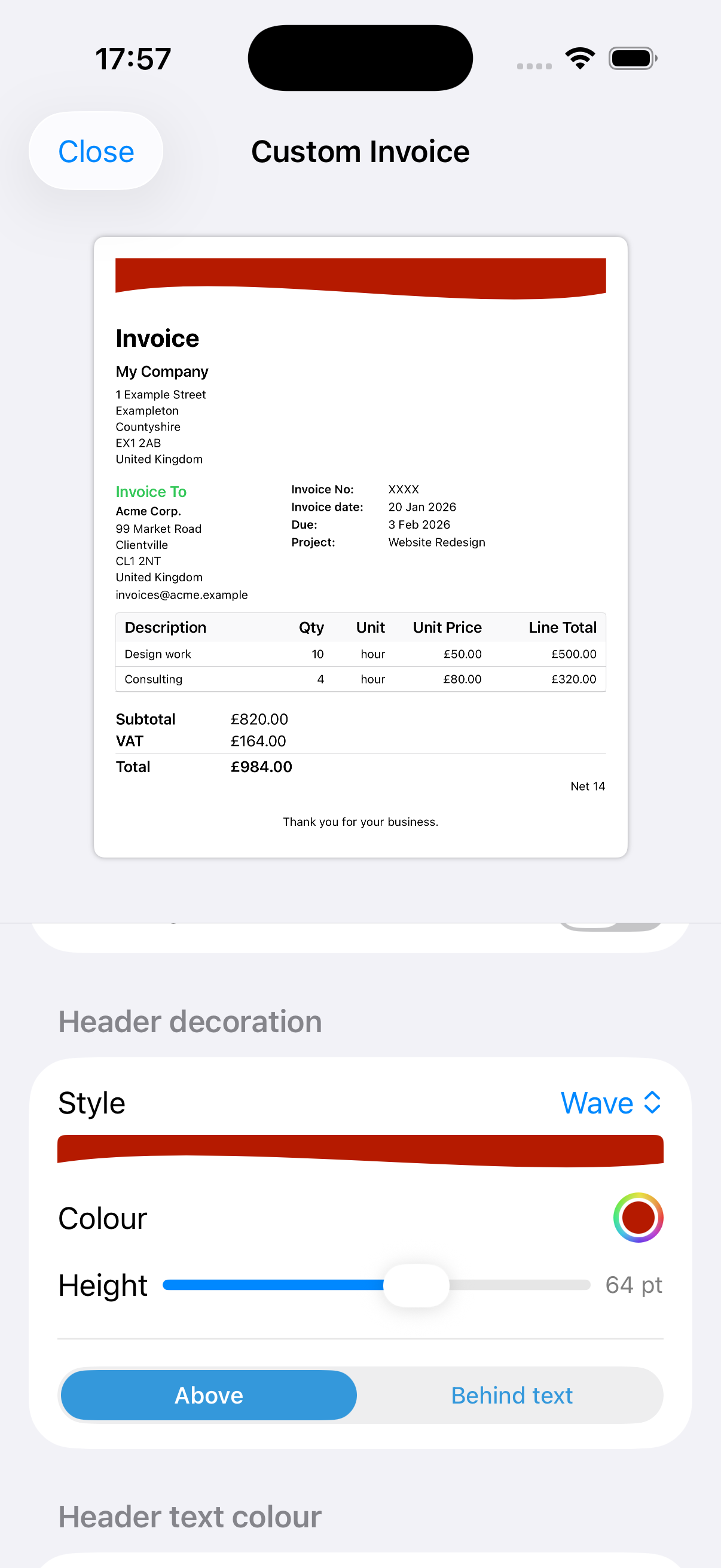 17:57

Close

Custom Invoice

Invoice

My Company

1 Example Street
Exampleton
Countyshire
EX1 2AB
United Kingdom

Invoice To
Acme Corp.
99 Market Road
Clientville
CL1 2NT
United Kingdom
invoices@acme.example

Invoice No: XXXX
Invoice date: 20 Jan 2026
Due: 3 Feb 2026
Project: Website Redesign

| Description | Qty | Unit | Unit Price | Line Total |
|---|---|---|---|---|
| Design work | 10 | hour | £50.00 | £500.00 |
| Consulting | 4 | hour | £80.00 | £320.00 |

Subtotal £820.00
VAT £164.00
Total £984.00

Net 14

Thank you for your business.

Header decoration

Style Wave

Colour

Height 64 pt

Above Behind text

Header text colour